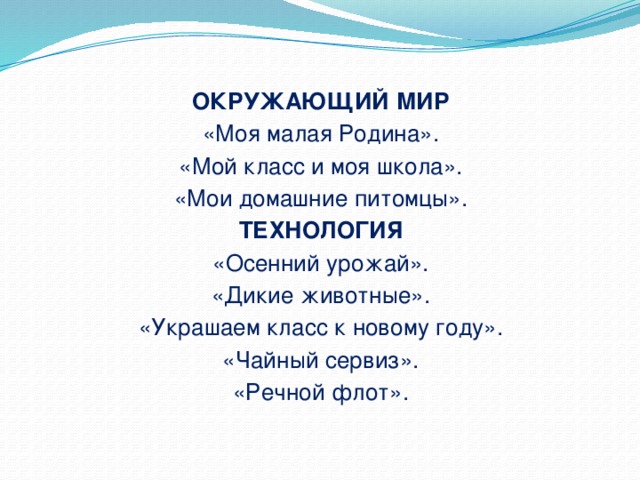 ОКРУЖАЮЩИЙ МИР
«Моя малая Родина».
«Мой класс и моя школа».
«Мои домашние питомцы».
ТЕХНОЛОГИЯ
«Осенний урожай».
«Дикие животные».
«Украшаем класс к новому году».
«Чайный сервиз».
«Речной флот».